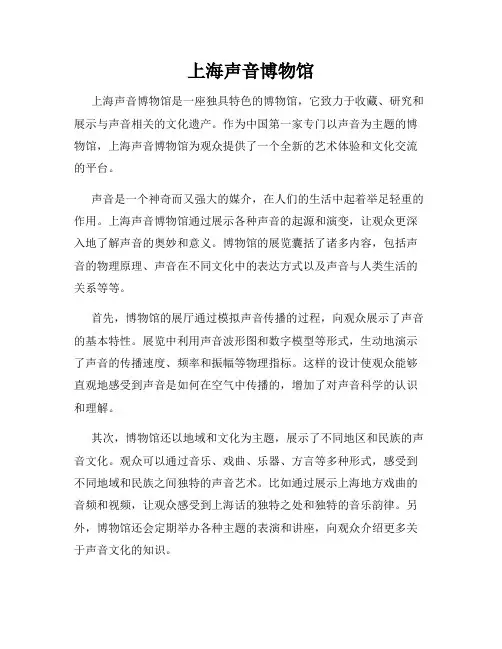 上海声音博物馆

上海声音博物馆是一座独具特色的博物馆，它致力于收藏、研究和展示与声音相关的文化遗产。作为中国第一家专门以声音为主题的博物馆，上海声音博物馆为观众提供了一个全新的艺术体验和文化交流的平台。

声音是一个神奇而又强大的媒介，在人们的生活中起着举足轻重的作用。上海声音博物馆通过展示各种声音的起源和演变，让观众更深入地了解声音的奥妙和意义。博物馆的展览囊括了诸多内容，包括声音的物理原理、声音在不同文化中的表达方式以及声音与人类生活的关系等等。

首先，博物馆的展厅通过模拟声音传播的过程，向观众展示了声音的基本特性。展览中利用声音波形图和数字模型等形式，生动地演示了声音的传播速度、频率和振幅等物理指标。这样的设计使观众能够直观地感受到声音是如何在空气中传播的，增加了对声音科学的认识和理解。

其次，博物馆还以地域和文化为主题，展示了不同地区和民族的声音文化。观众可以通过音乐、戏曲、乐器、方言等多种形式，感受到不同地域和民族之间独特的声音艺术。比如通过展示上海地方戏曲的音频和视频，让观众感受到上海话的独特之处和独特的音乐韵律。另外，博物馆还会定期举办各种主题的表演和讲座，向观众介绍更多关于声音文化的知识。